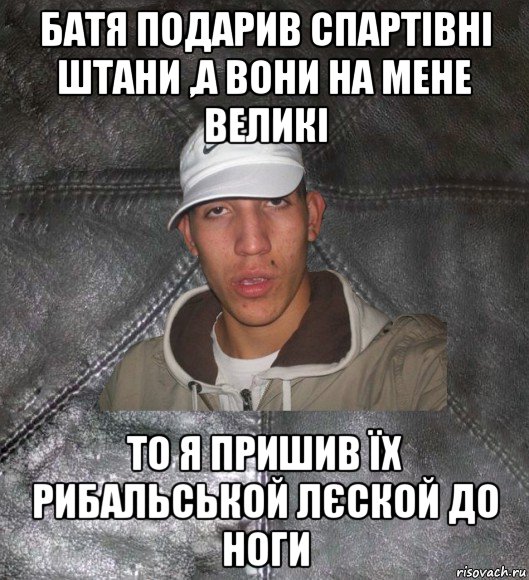 БАТЯ ПОДАРИВ СПАРТІВНІ ШТАНИ ,А ВОНИ НА МЕНЕ ВЕЛИКІ

ТО Я ПРИШИВ ЇХ РИБАЛЬСЬКОЙ ЛЄСКОЙ ДО НОГИ

risovach.ru